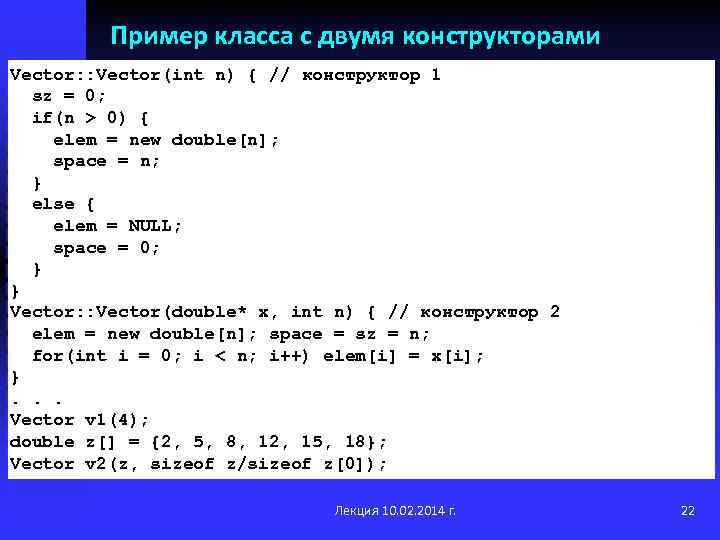 Пример класса с двумя конструкторами

Vector::Vector(int n) { // конструктор 1
  sz = 0;
  if(n > 0) {
    elem = new double[n];
    space = n;
  }
  else {
    elem = NULL;
    space = 0;
  }
}
Vector::Vector(double* x, int n) { // конструктор 2
  elem = new double[n]; space = sz = n;
  for(int i = 0; i < n; i++) elem[i] = x[i];
}
. . .
Vector v1(4);
double z[] = {2, 5, 8, 12, 15, 18};
Vector v2(z, sizeof z/sizeof z[0]);

Лекция 10.02.2014 г.

22